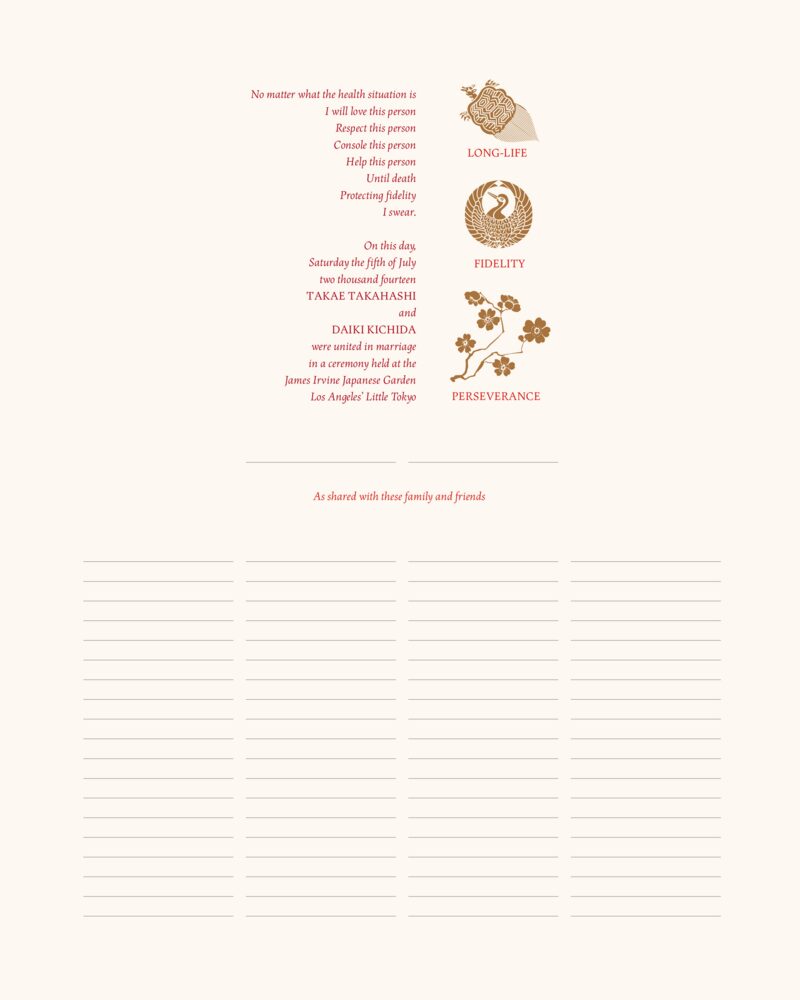 No matter what the health situation is
I will love this person
Respect this person
Console this person
Help this person
Until death
Protecting fidelity
I swear.

On this day,
Saturday the fifth of July
two thousand fourteen
TAKAE TAKAHASHI
and
DAIKI KICHIDA
were united in marriage
in a ceremony held at the
James Irvine Japanese Garden
Los Angeles' Little Tokyo

LONG-LIFE

FIDELITY

PERSEVERANCE

As shared with these family and friends